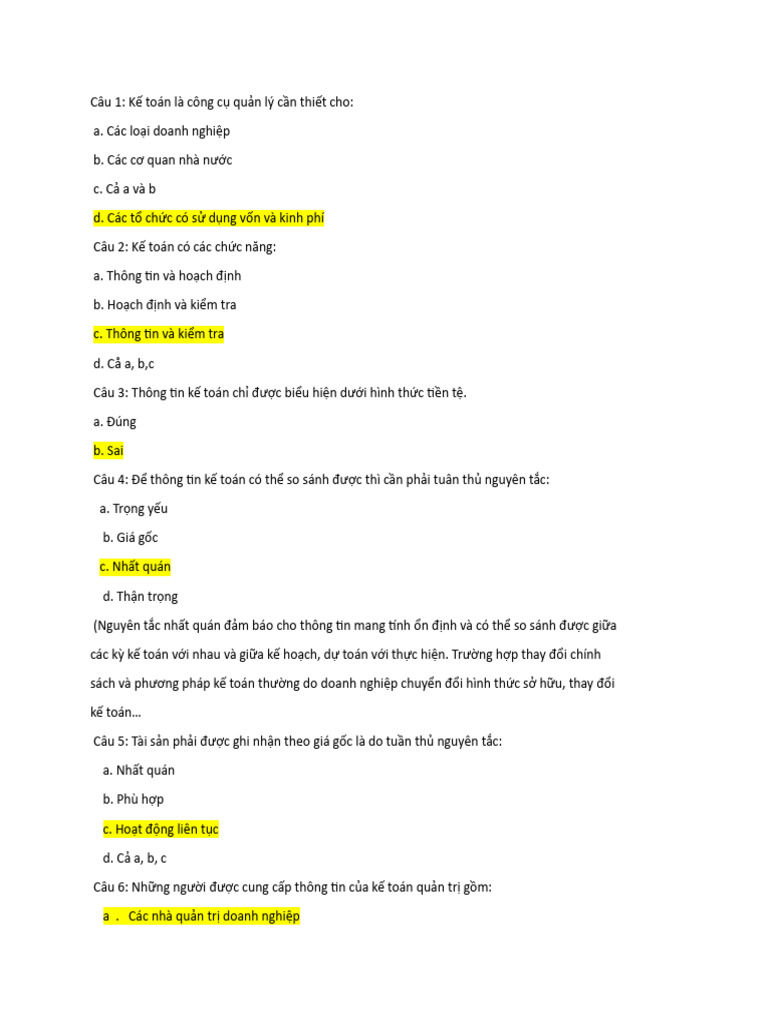 Câu 1: Kế toán là công cụ quản lý cần thiết cho:

a. Các loại doanh nghiệp

b. Các cơ quan nhà nước

c. Cả a và b

d. Các tổ chức có sử dụng vốn và kinh phí

Câu 2: Kế toán có các chức năng:

a. Thông tin và hoạch định

b. Hoạch định và kiểm tra

c. Thông tin và kiểm tra

d. Cả a, b,c

Câu 3: Thông tin kế toán chỉ được biểu hiện dưới hình thức tiền tệ.

a. Đúng

b. Sai

Câu 4: Để thông tin kế toán có thể so sánh được thì cần phải tuân thủ nguyên tắc:

a. Trọng yếu

b. Giá gốc

c. Nhất quán

d. Thận trọng

(Nguyên tắc nhất quán đảm bảo cho thông tin mang tính ổn định và có thể so sánh được giữa các kỳ kế toán với nhau và giữa kế hoạch, dự toán với thực hiện. Trường hợp thay đổi chính sách và phương pháp kế toán thường do doanh nghiệp chuyển đổi hình thức sở hữu, thay đổi kế toán…

Câu 5: Tài sản phải được ghi nhận theo giá gốc là do tuần thủ nguyên tắc:

a. Nhất quán

b. Phù hợp

c. Hoạt động liên tục

d. Cả a, b, c

Câu 6: Những người được cung cấp thông tin của kế toán quản trị gồm:

a . Các nhà quản trị doanh nghiệp